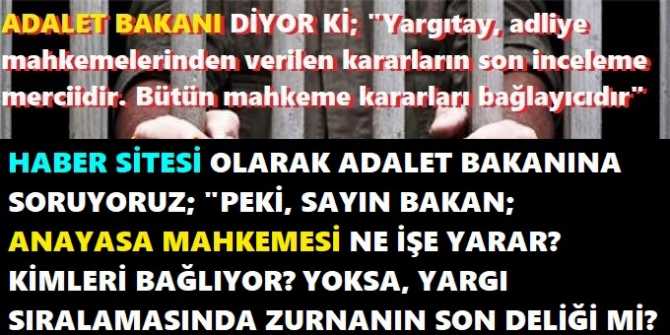 ADALET BAKANI DİYOR Kİ; "Yargıtay, adliye mahkemelerinden verilen kararların son inceleme merciidir. Bütün mahkeme kararları bağlayıcıdır"

HABER SİTESİ OLARAK ADALET BAKANINA SORUYORUZ; "PEKİ, SAYIN BAKAN; ANAYASA MAHKEMESİ NE İŞE YARAR? KİMLERİ BAĞLIYOR? YOKSA, YARGI SIRALAMASINDA ZURNANIN SON DELİĞİ Mİ?